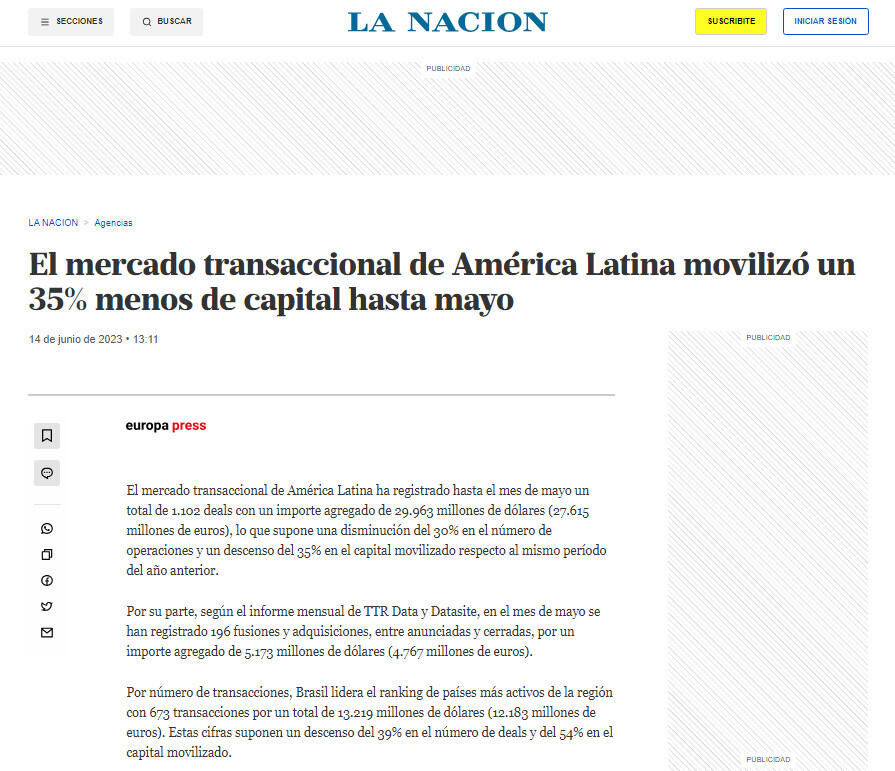 SECCIONES BUSCAR LA NACION SUSCRIBITE INICIAR SESION

PUBLICIDAD

LA NACION > Agencias

El mercado transaccional de América Latina movilizó un 35% menos de capital hasta mayo

14 de junio de 2023 • 13:11

PUBLICIDAD

europa press

El mercado transaccional de América Latina ha registrado hasta el mes de mayo un total de 1.102 deals con un importe agregado de 29.963 millones de dólares (27.615 millones de euros), lo que supone una disminución del 30% en el número de operaciones y un descenso del 35% en el capital movilizado respecto al mismo período del año anterior.

Por su parte, según el informe mensual de TTR Data y Datasite, en el mes de mayo se han registrado 196 fusiones y adquisiciones, entre anunciadas y cerradas, por un importe agregado de 5.173 millones de dólares (4.767 millones de euros).

Por número de transacciones, Brasil lidera el ranking de países más activos de la región con 673 transacciones por un total de 13.219 millones de dólares (12.183 millones de euros). Estas cifras suponen un descenso del 39% en el número de deals y del 54% en el capital movilizado.

PUBLICIDAD